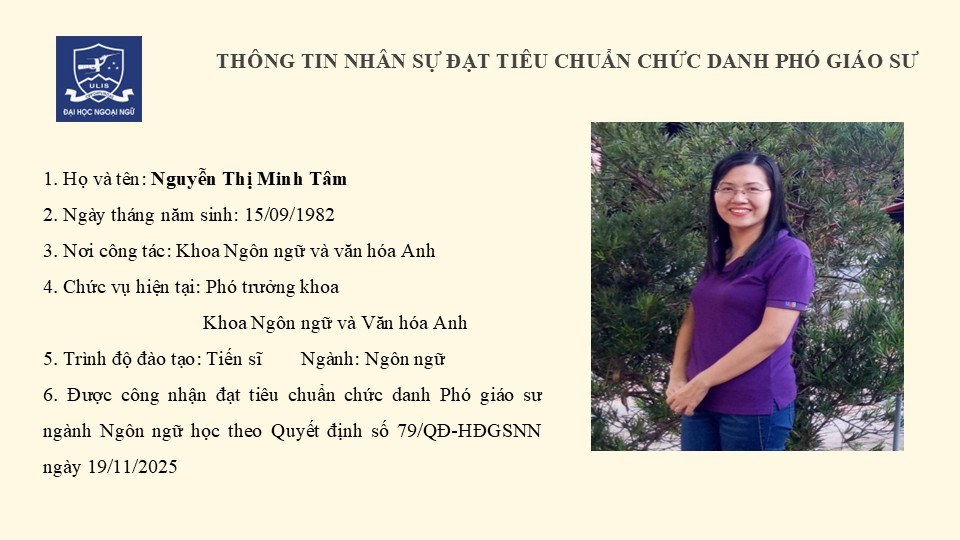 ULIS
ĐẠI HỌC NGOẠI NGỮ

THÔNG TIN NHÂN SỰ ĐẠT TIÊU CHUẨN CHỨC DANH PHÓ GIÁO SƯ

1. Họ và tên: Nguyễn Thị Minh Tâm

2. Ngày tháng năm sinh: 15/09/1982

3. Nơi công tác: Khoa Ngôn ngữ và văn hóa Anh

4. Chức vụ hiện tại: Phó trưởng khoa
Khoa Ngôn ngữ và Văn hóa Anh

5. Trình độ đào tạo: Tiến sĩ Ngành: Ngôn ngữ

6. Được công nhận đạt tiêu chuẩn chức danh Phó giáo sư ngành Ngôn ngữ học theo Quyết định số 79/QĐ-HĐGSNN ngày 19/11/2025